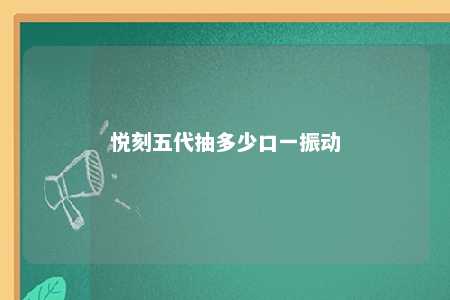 悦刻五代抽多少口一振动